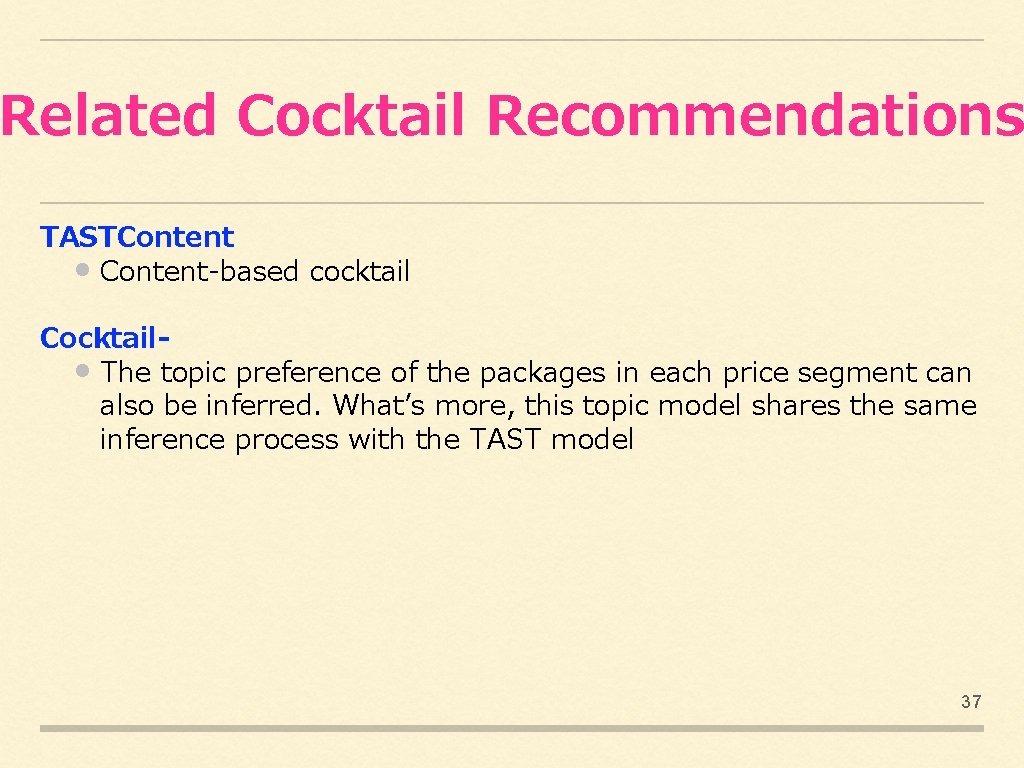 Related Cocktail Recommendations

TASTContent
• Content-based cocktail

Cocktail-
• The topic preference of the packages in each price segment can also be inferred. What's more, this topic model shares the same inference process with the TAST model

37